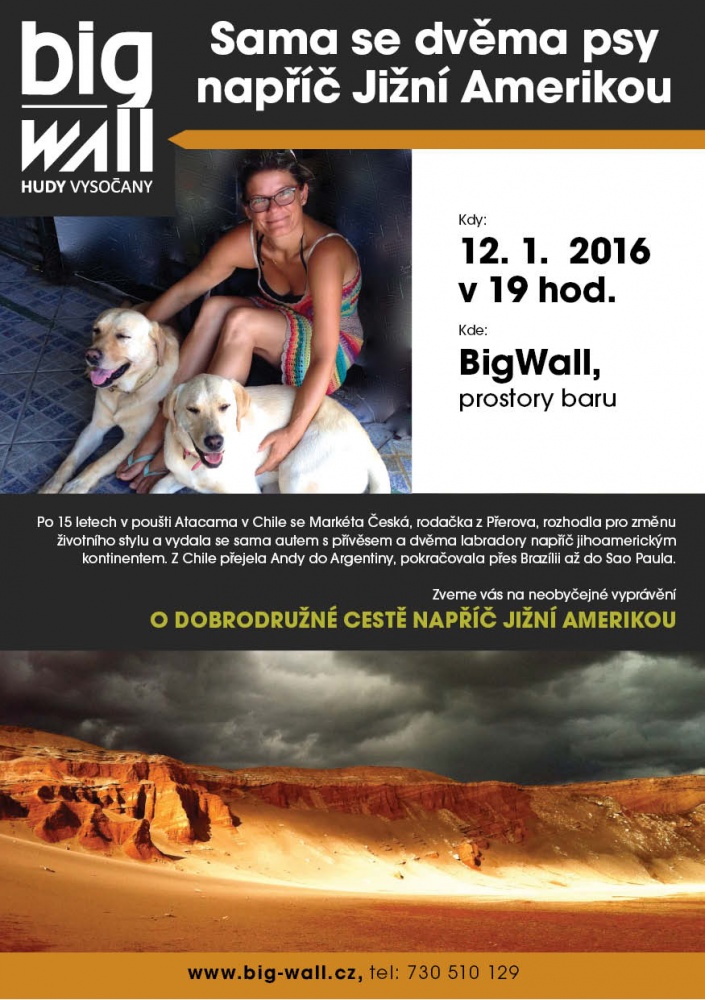 big
WALL
HUDY VYSOČANY

Sama se dvěma psy napříč Jižní Amerikou

Kdy:
12. 1. 2016
v 19 hod.

Kde:
BigWall,
prostory baru

Po 15 letech v poušti Atacama v Chile se Markéta Česká, rodačka z Přerova, rozhodla pro změnu životního stylu a vydala se sama autem s přívěsem a dvěma labradory napříč jihoamerickým kontinentem. Z Chile přejela Andy do Argentiny, pokračovala přes Brazílii až do Sao Paula.

Zveme vás na neobyčejné vyprávění
O DOBRODRUŽNÉ CESTĚ NAPŘÍČ JIŽNÍ AMERIKOU

www.big-wall.cz, tel: 730 510 129